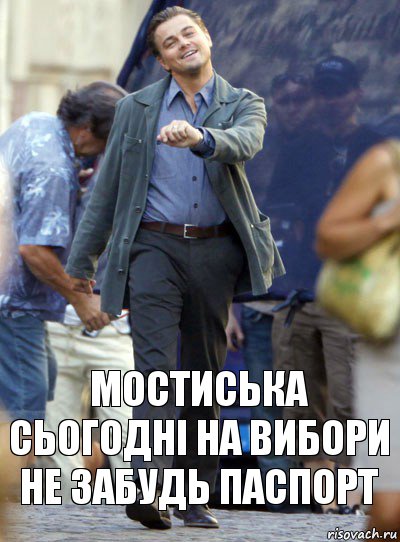 МОСТИСЬКА СЬОГОДНІ НА ВИБОРИ НЕ ЗАБУДЬ ПАСПОРТ

risovach.ru